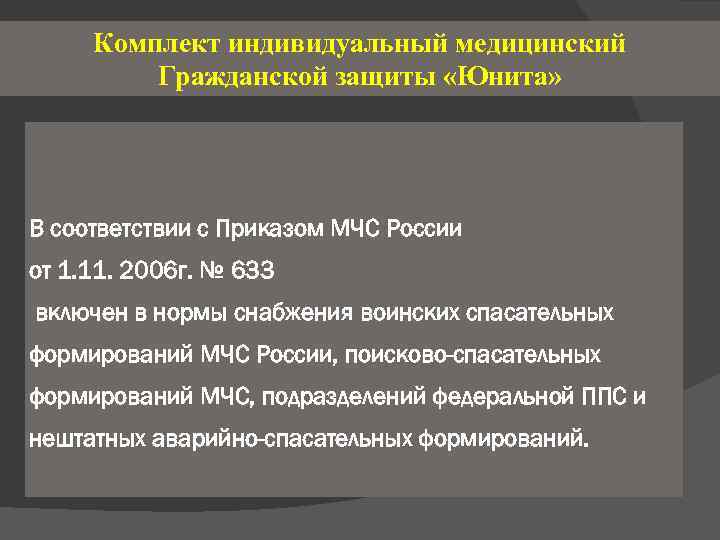 Комплект индивидуальный медицинский Гражданской защиты «Юнита»

В соответствии с Приказом МЧС России

от 1.11. 2006г. № 633

включен в нормы снабжения воинских спасательных формирований МЧС России, поисково-спасательных формирований МЧС, подразделений федеральной ППС и нештатных аварийно-спасательных формирований.